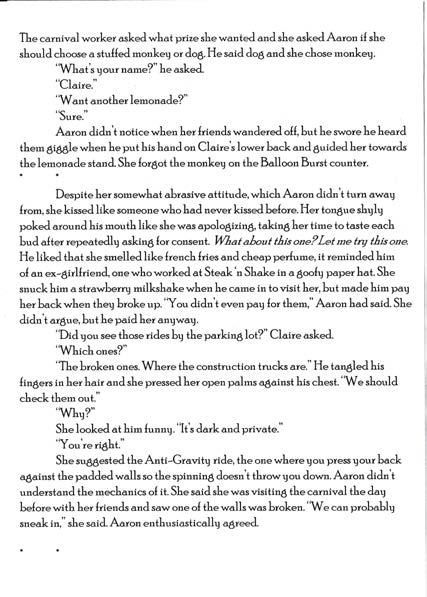 The carnival worker asked what prize she wanted and she asked Aaron if she should choose a stuffed monkey or dog. He said dog and she chose monkey.

"What's your name?" he asked.

"Claire."

"Want another lemonade?"

"Sure."

Aaron didn't notice when her friends wandered off, but he swore he heard them giggle when he put his hand on Claire's lower back and guided her towards the lemonade stand. She forgot the monkey on the Balloon Burst counter.

• •

Despite her somewhat abrasive attitude, which Aaron didn't turn away from, she kissed like someone who had never kissed before. Her tongue shyly poked around his mouth like she was apologizing, taking her time to taste each bud after repeatedly asking for consent. What about this one? Let me try this one. He liked that she smelled like french fries and cheap perfume, it reminded him of an ex-girlfriend, one who worked at Steak 'n Shake in a goofy paper hat. She snuck him a strawberry milkshake when he came in to visit her, but made him pay her back when they broke up. "You didn't even pay for them," Aaron had said. She didn't argue, but he paid her anyway.

"Did you see those rides by the parking lot?" Claire asked.

"Which ones?"

"The broken ones. Where the construction trucks are." He tangled his fingers in her hair and she pressed her open palms against his chest. "We should check them out."

"Why?"

She looked at him funny. "It's dark and private."

"You're right."

She suggested the Anti-Gravity ride, the one where you press your back against the padded walls so the spinning doesn't throw you down. Aaron didn't understand the mechanics of it. She said she was visiting the carnival the day before with her friends and saw one of the walls was broken. "We can probably sneak in," she said. Aaron enthusiastically agreed.

• •